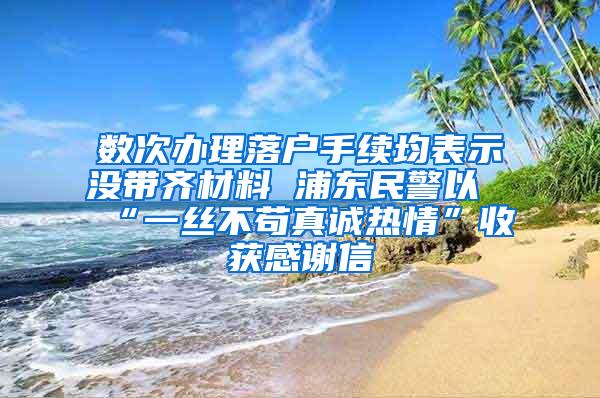 数次办理落户手续均表示没带齐材料 浦东民警以“一丝不苟真诚热情”收获感谢信